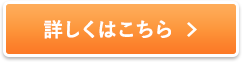 詳しくはこちら >